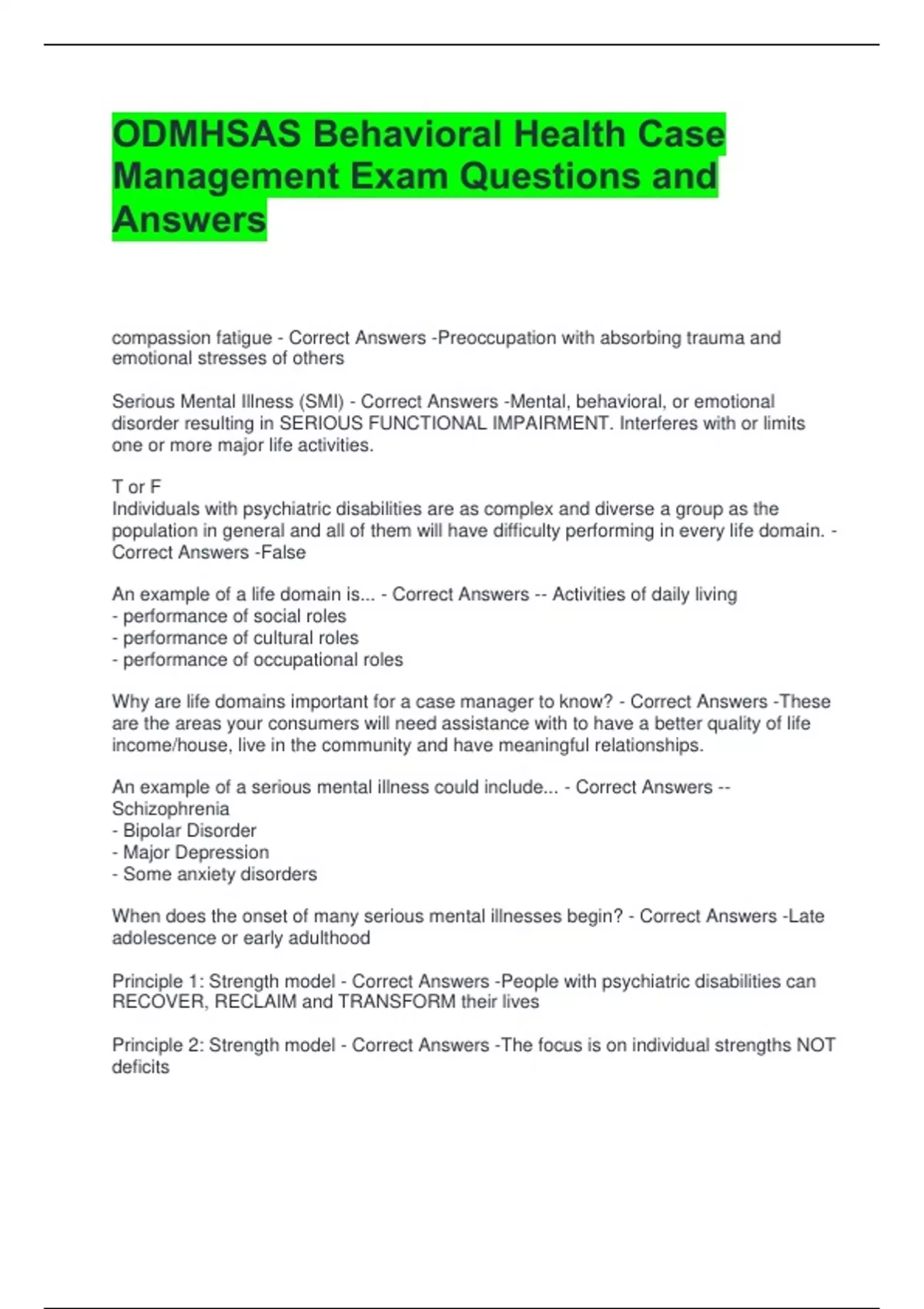 ODMHSAS Behavioral Health Case Management Exam Questions and Answers

compassion fatigue - Correct Answers -Preoccupation with absorbing trauma and emotional stresses of others

Serious Mental Illness (SMI) - Correct Answers -Mental, behavioral, or emotional disorder resulting in SERIOUS FUNCTIONAL IMPAIRMENT. Interferes with or limits one or more major life activities.

T or F
Individuals with psychiatric disabilities are as complex and diverse a group as the population in general and all of them will have difficulty performing in every life domain. - Correct Answers -False

An example of a life domain is... - Correct Answers -- Activities of daily living
- performance of social roles
- performance of cultural roles
- performance of occupational roles

Why are life domains important for a case manager to know? - Correct Answers -These are the areas your consumers will need assistance with to have a better quality of life income/house, live in the community and have meaningful relationships.

An example of a serious mental illness could include... - Correct Answers -- Schizophrenia
- Bipolar Disorder
- Major Depression
- Some anxiety disorders

When does the onset of many serious mental illnesses begin? - Correct Answers -Late adolescence or early adulthood

Principle 1: Strength model - Correct Answers -People with psychiatric disabilities can RECOVER, RECLAIM and TRANSFORM their lives

Principle 2: Strength model - Correct Answers -The focus is on individual strengths NOT deficits